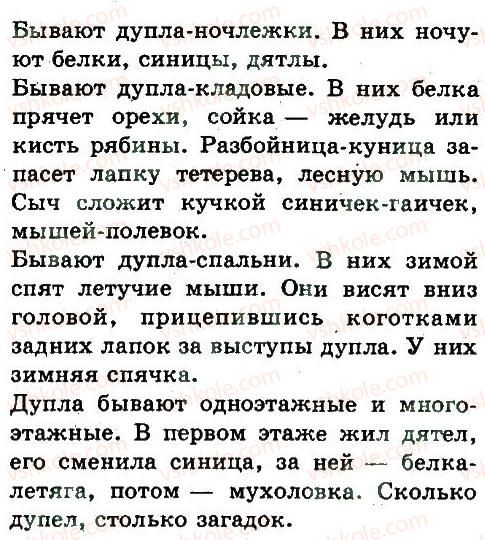 Бывают дупла-ночлежки. В них ночуют белки, синицы, дятлы.
Бывают дупла-кладовые. В них белка прячет орехи, сойка — желудь или кисть рябины. Разбойница-куница запасет лапку тетерева, лесную мышь. Сыч сложит кучкой синичек-гаичек, мышей-полевок.
Бывают дупла-спальни. В них зимой спят летучие мыши. Они висят вниз головой, прицепившись коготками задних лапок за выступы дупла. У них зимняя спячка.
Дупла бывают одноэтажные и многоэтажные. В первом этаже жил дятел, его сменила синица, за ней — белка-летяга, потом — мухоловка. Сколько дупел, столько загадок.

vshkole.com